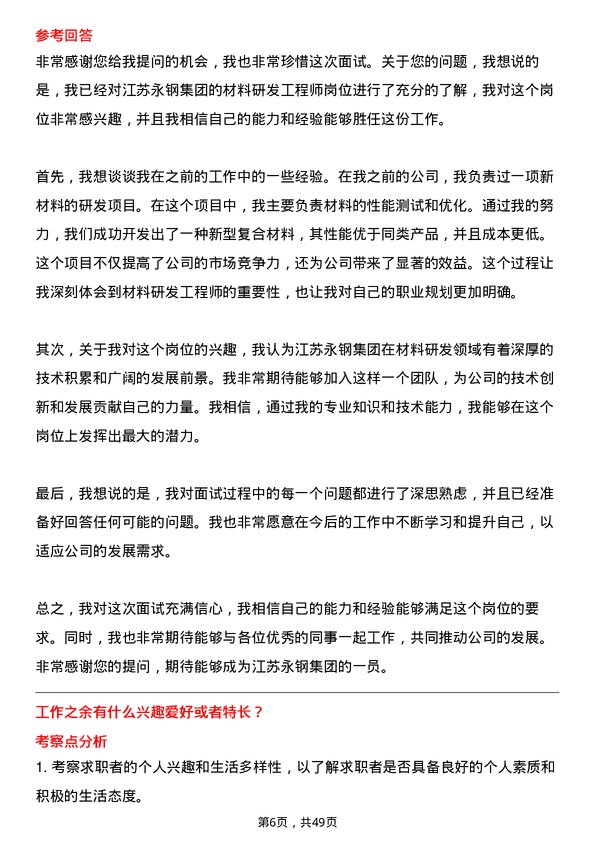 参考回答

非常感谢您给我提问的机会，我也非常珍惜这次面试。关于您的问题，我想说的是，我已经对江苏永钢集团的材料研发工程师岗位进行了充分的了解，我对这个岗位非常感兴趣，并且我相信自己的能力和经验能够胜任这份工作。

首先，我想谈谈我在之前的工作中的一些经验。在我之前的公司，我负责过一项新材料的研发项目。在这个项目中，我主要负责材料的性能测试和优化。通过我的努力，我们成功开发出了一种新型复合材料，其性能优于同类产品，并且成本更低。这个项目不仅提高了公司的市场竞争力，还为公司带来了显著的效益。这个过程让我深刻体会到材料研发工程师的重要性，也让我对自己的职业规划更加明确。

其次，关于我对这个岗位的兴趣，我认为江苏永钢集团在材料研发领域有着深厚的技术积累和广阔的发展前景。我非常期待能够加入这样一个团队，为公司的技术创新和发展贡献自己的力量。我相信，通过我的专业知识和技术能力，我能够在这个岗位上发挥出最大的潜力。

最后，我想说的是，我对面试过程中的每一个问题都进行了深思熟虑，并且已经准备好回答任何可能的问题。我也非常愿意在今后的工作中不断学习和提升自己，以适应公司的发展需求。

总之，我对这次面试充满信心，我相信自己的能力和经验能够满足这个岗位的要求。同时，我也非常期待能够与各位优秀的同事一起工作，共同推动公司的发展。非常感谢您的提问，期待能够成为江苏永钢集团的一员。

工作之余有什么兴趣爱好或者特长？

考察点分析

1. 考察求职者的个人兴趣和生活多样性，以了解求职者是否具备良好的个人素质和积极的生活态度。

第6页，共49页